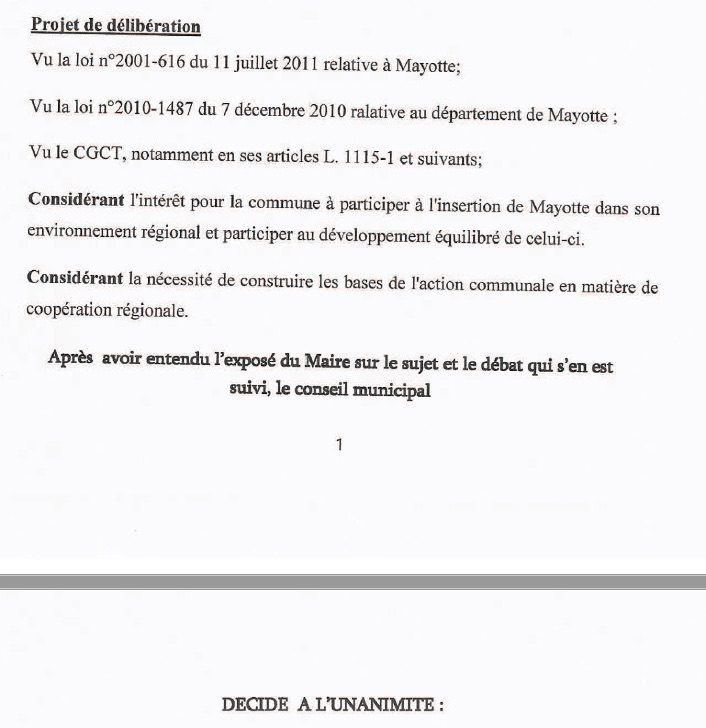 Projet de délibération

Vu la loi n°2001-616 du 11 juillet 2011 relative à Mayotte;

Vu la loi n°2010-1487 du 7 décembre 2010 ralative au département de Mayotte ;

Vu le CGCT, notamment en ses articles L. 1115-1 et suivants;

Considérant l'intérêt pour la commune à participer à l'insertion de Mayotte dans son environnement régional et participer au développement équilibré de celui-ci.

Considérant la nécessité de construire les bases de l'action communale en matière de coopération régionale.

Après avoir entendu l'exposé du Maire sur le sujet et le débat qui s'en est suivi, le conseil municipal

1

DECIDE A L'UNANIMITE :